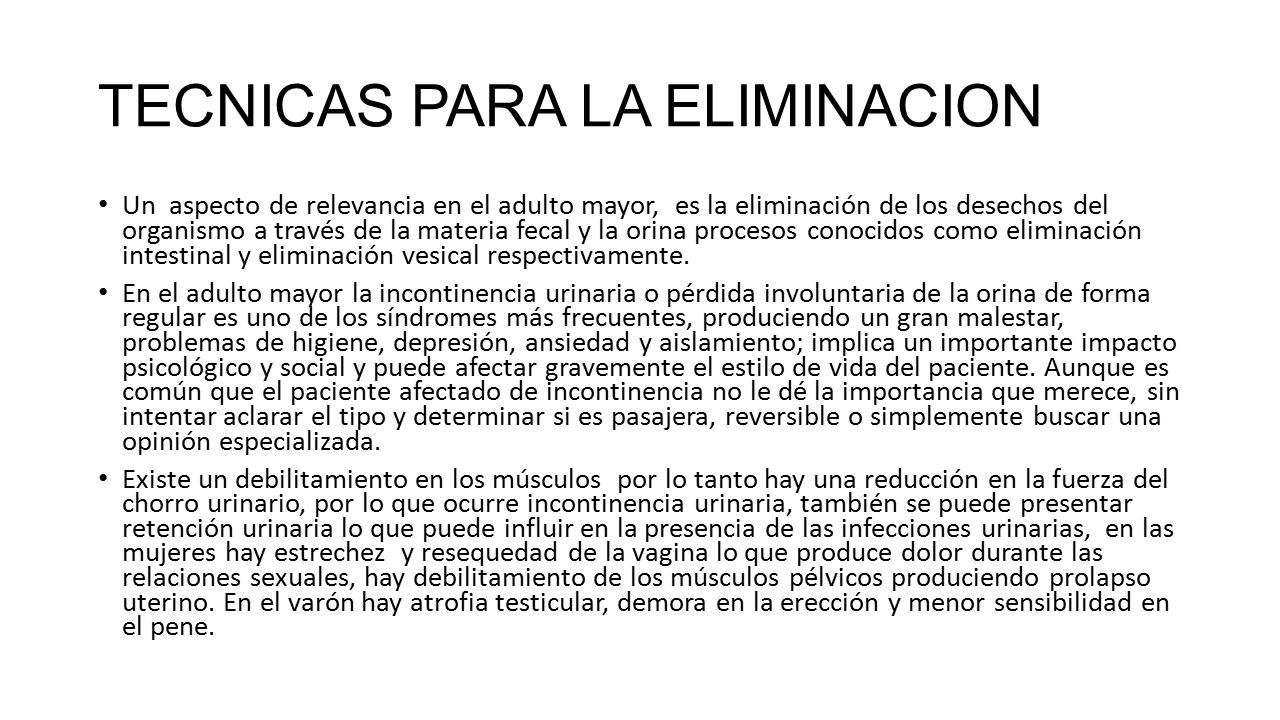 TECNICAS PARA LA ELIMINACION

• Un aspecto de relevancia en el adulto mayor, es la eliminación de los desechos del organismo a través de la materia fecal y la orina procesos conocidos como eliminación intestinal y eliminación vesical respectivamente.

• En el adulto mayor la incontinencia urinaria o pérdida involuntaria de la orina de forma regular es uno de los síndromes más frecuentes, produciendo un gran malestar, problemas de higiene, depresión, ansiedad y aislamiento; implica un importante impacto psicológico y social y puede afectar gravemente el estilo de vida del paciente. Aunque es común que el paciente afectado de incontinencia no le dé la importancia que merece, sin intentar aclarar el tipo y determinar si es pasajera, reversible o simplemente buscar una opinión especializada.

• Existe un debilitamiento en los músculos por lo tanto hay una reducción en la fuerza del chorro urinario, por lo que ocurre incontinencia urinaria, también se puede presentar retención urinaria lo que puede influir en la presencia de las infecciones urinarias, en las mujeres hay estrechez y resequedad de la vagina lo que produce dolor durante las relaciones sexuales, hay debilitamiento de los músculos pélvicos produciendo prolapso uterino. En el varón hay atrofia testicular, demora en la erección y menor sensibilidad en el pene.